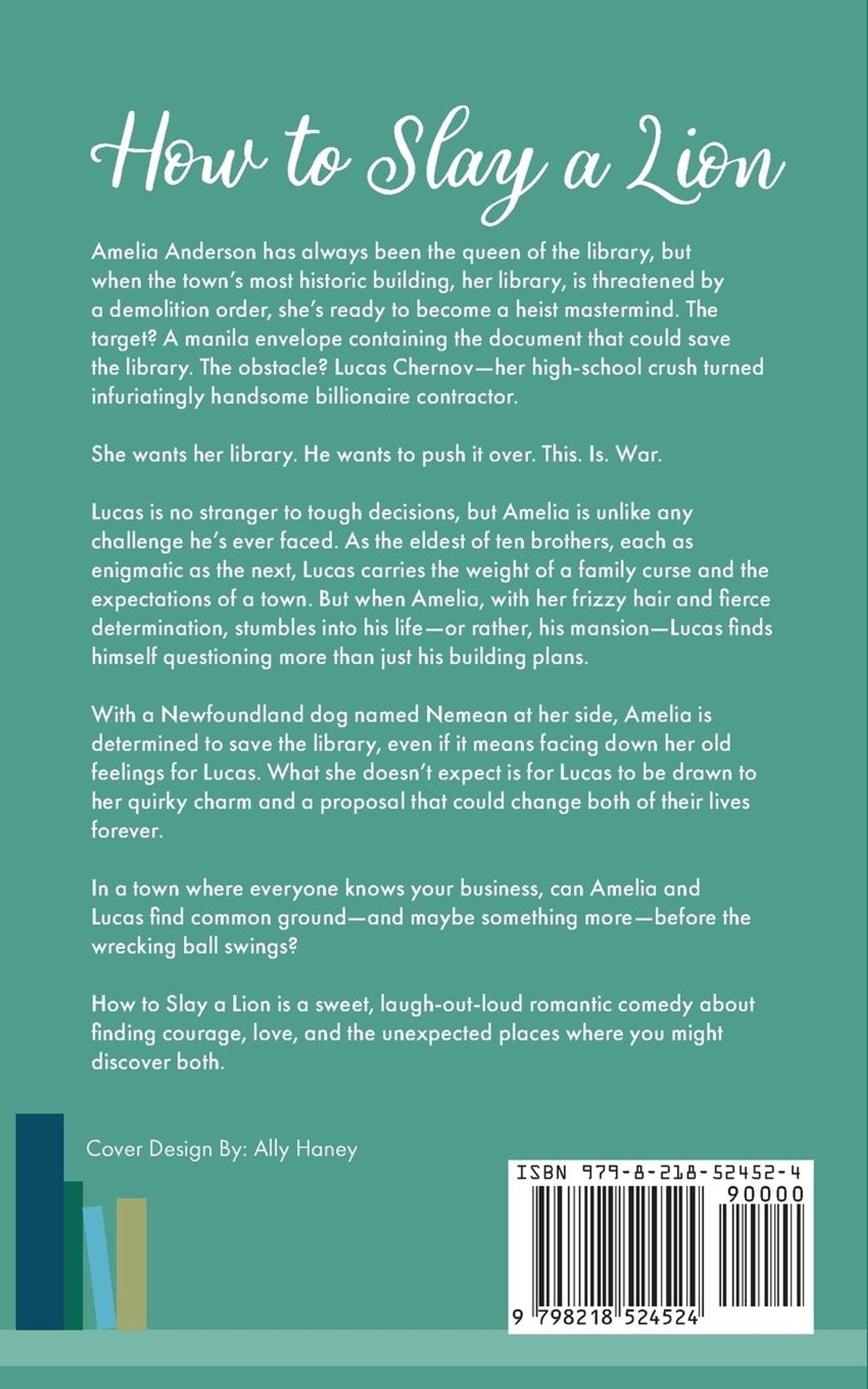 How to Slay a Lion

Amelia Anderson has always been the queen of the library, but when the town's most historic building, her library, is threatened by a demolition order, she's ready to become a heist mastermind. The target? A manila envelope containing the document that could save the library. The obstacle? Lucas Chernov—her high-school crush turned infuriatingly handsome billionaire contractor.

She wants her library. He wants to push it over. This. Is. War.

Lucas is no stranger to tough decisions, but Amelia is unlike any challenge he's ever faced. As the eldest of ten brothers, each as enigmatic as the next, Lucas carries the weight of a family curse and the expectations of a town. But when Amelia, with her frizzy hair and fierce determination, stumbles into his life—or rather, his mansion—Lucas finds himself questioning more than just his building plans.

With a Newfoundland dog named Nemean at her side, Amelia is determined to save the library, even if it means facing down her old feelings for Lucas. What she doesn't expect is for Lucas to be drawn to her quirky charm and a proposal that could change both of their lives forever.

In a town where everyone knows your business, can Amelia and Lucas find common ground—and maybe something more—before the wrecking ball swings?

How to Slay a Lion is a sweet, laugh-out-loud romantic comedy about finding courage, love, and the unexpected places where you might discover both.

Cover Design By: Ally Haney

ISBN 979-8-218-52452-4

90000

9 798218 524524